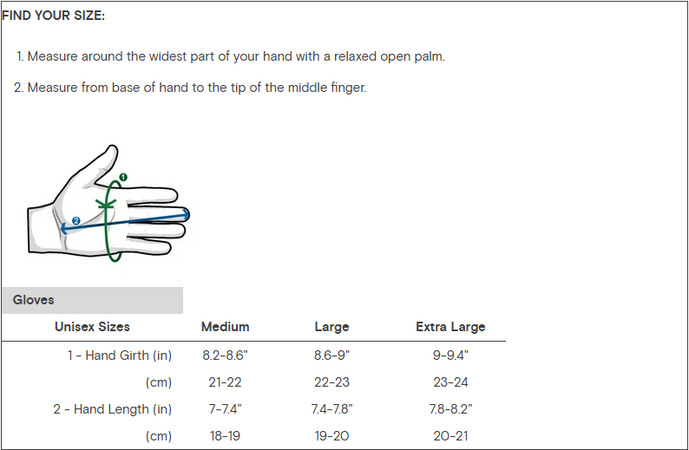 FIND YOUR SIZE:

1. Measure around the widest part of your hand with a relaxed open palm.

2. Measure from base of hand to the tip of the middle finger.

1

2

Gloves

| Unisex Sizes | Medium | Large | Extra Large |
|---|---|---|---|
| 1 - Hand Girth (in) | 8.2-8.6" | 8.6-9" | 9-9.4" |
| (cm) | 21-22 | 22-23 | 23-24 |
| 2 - Hand Length (in) | 7-7.4" | 7.4-7.8" | 7.8-8.2" |
| (cm) | 18-19 | 19-20 | 20-21 |